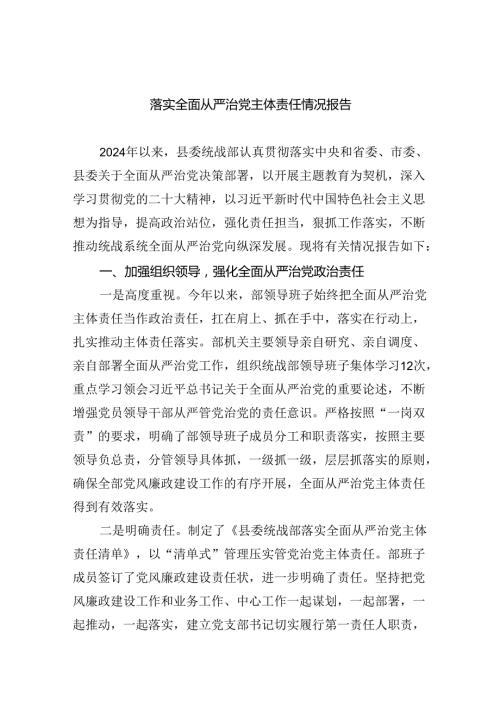 落实全面从严治党主体责任情况报告

2024年以来，县委统战部认真贯彻落实中央和省委、市委、县委关于全面从严治党决策部署，以开展主题教育为契机，深入学习贯彻党的二十大精神，以习近平新时代中国特色社会主义思想为指导，提高政治站位，强化责任担当，狠抓工作落实，不断推动统战系统全面从严治党向纵深发展。现将有关情况报告如下：

一、加强组织领导，强化全面从严治党政治责任

一是高度重视。今年以来，部领导班子始终把全面从严治党主体责任当作政治责任，扛在肩上、抓在手中，落实在行动上，扎实推动主体责任落实。部机关主要领导亲自研究、亲自调度、亲自部署全面从严治党工作，组织统战部领导班子集体学习12次，重点学习领会习近平总书记关于全面从严治党的重要论述，不断增强党员领导干部从严管党治党的责任意识。严格按照“一岗双责”的要求，明确了部领导班子成员分工和职责落实，按照主要领导负总责，分管领导具体抓，一级抓一级，层层抓落实的原则，确保全部党风廉政建设工作的有序开展，全面从严治党主体责任得到有效落实。

二是明确责任。制定了《县委统战部落实全面从严治党主体责任清单》，以“清单式”管理压实管党治党主体责任。部班子成员签订了党风廉政建设责任状，进一步明确了责任。坚持把党风廉政建设工作和业务工作、中心工作一起谋划，一起部署，一起推动，一起落实，建立党支部书记切实履行第一责任人职责，